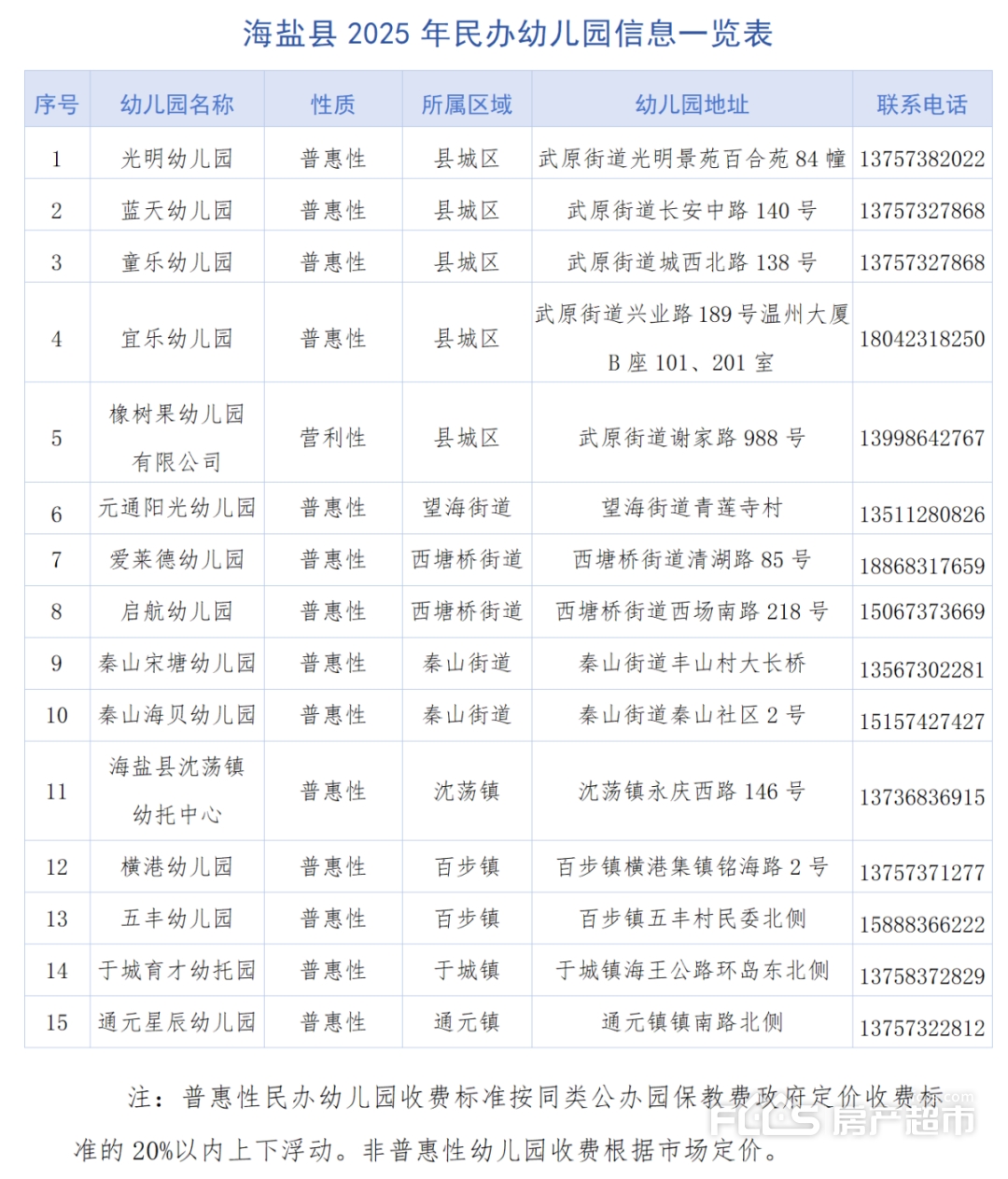 海盐县 2025 年民办幼儿园信息一览表

| 序号 | 幼儿园名称 | 性质 | 所属区域 | 幼儿园地址 | 联系电话 |
|---|---|---|---|---|---|
| 1 | 光明幼儿园 | 普惠性 | 县城区 | 武原街道光明景苑百合苑 84 幢 | 13757382022 |
| 2 | 蓝天幼儿园 | 普惠性 | 县城区 | 武原街道长安中路 140 号 | 13757327868 |
| 3 | 童乐幼儿园 | 普惠性 | 县城区 | 武原街道城西北路 138 号 | 13757327868 |
| 4 | 宜乐幼儿园 | 普惠性 | 县城区 | 武原街道兴业路 189 号温州大厦 B 座 101、201 室 | 18042318250 |
| 5 | 橡树果幼儿园有限公司 | 营利性 | 县城区 | 武原街道谢家路 988 号 | 13998642767 |
| 6 | 元通阳光幼儿园 | 普惠性 | 望海街道 | 望海街道青莲寺村 | 13511280826 |
| 7 | 爱莱德幼儿园 | 普惠性 | 西塘桥街道 | 西塘桥街道清湖路 85 号 | 18868317659 |
| 8 | 启航幼儿园 | 普惠性 | 西塘桥街道 | 西塘桥街道西场南路 218 号 | 15067373669 |
| 9 | 秦山宋塘幼儿园 | 普惠性 | 秦山街道 | 秦山街道丰山村大长桥 | 13567302281 |
| 10 | 秦山海贝幼儿园 | 普惠性 | 秦山街道 | 秦山街道秦山社区 2 号 | 15157427427 |
| 11 | 海盐县沈荡镇幼托中心 | 普惠性 | 沈荡镇 | 沈荡镇永庆西路 146 号 | 13736836915 |
| 12 | 横港幼儿园 | 普惠性 | 百步镇 | 百步镇横港集镇铭海路 2 号 | 13757371277 |
| 13 | 五丰幼儿园 | 普惠性 | 百步镇 | 百步镇五丰村民委北侧 | 15888366222 |
| 14 | 于城育才幼托园 | 普惠性 | 于城镇 | 于城镇海王公路环岛东北侧 | 13758372829 |
| 15 | 通元星辰幼儿园 | 普惠性 | 通元镇 | 通元镇镇南路北侧 | 13757322812 |

注：普惠性民办幼儿园收费标准按同类公办园保教费政府定价收费标准的 20%以内上下浮动。非普惠性幼儿园收费根据市场定价。

FCCS 房产超市